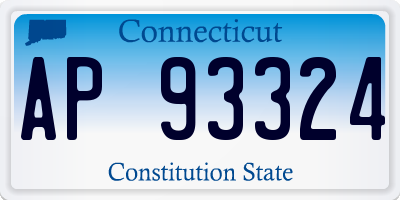 Connecticut

AP 93324

Constitution State